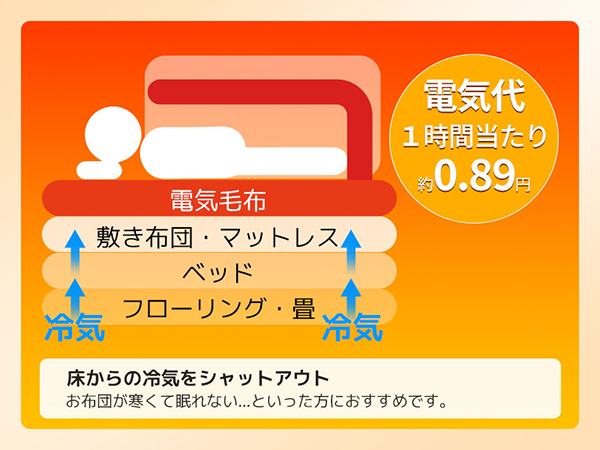 電気代
１時間当たり
約0.89円

電気毛布
敷き布団・マットレス
ベッド
フローリング・畳

冷気
冷気

床からの冷気をシャットアウト
お布団が寒くて眠れない...といった方におすすめです。